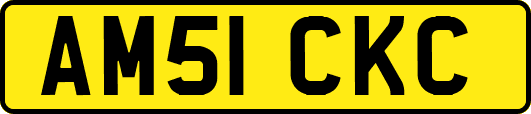 AM51 CKC